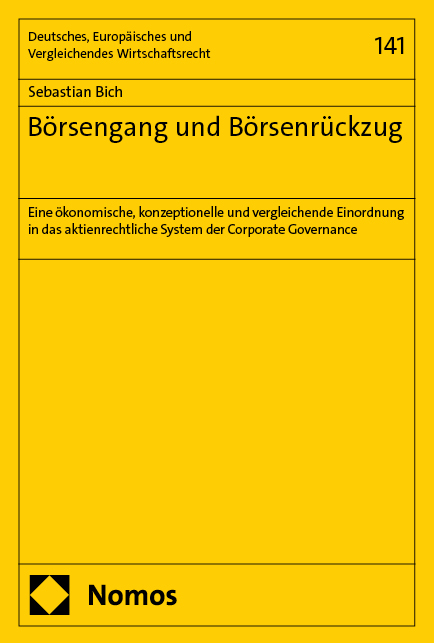 Deutsches, Europäisches und Vergleichendes Wirtschaftsrecht

141

Sebastian Bich

Börsengang und Börsenrückzug

Eine ökonomische, konzeptionelle und vergleichende Einordnung in das aktienrechtliche System der Corporate Governance

Nomos